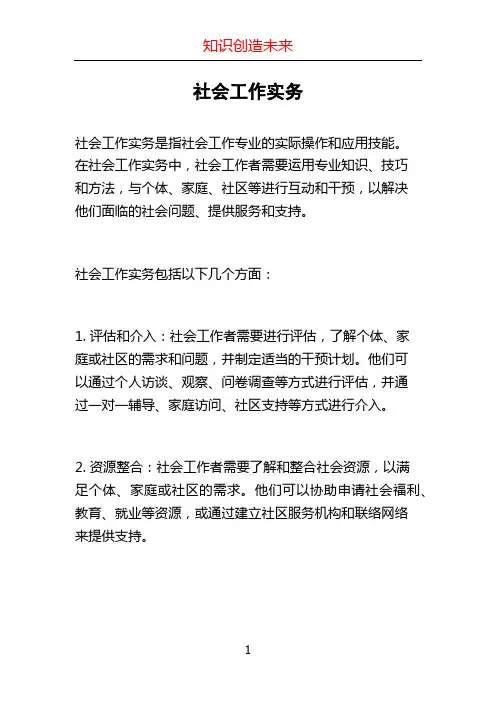 知识创造未来

社会工作实务

社会工作实务是指社会工作专业的实际操作和应用技能。在社会工作实务中，社会工作者需要运用专业知识、技巧和方法，与个体、家庭、社区等进行互动和干预，以解决他们面临的社会问题、提供服务和支持。

社会工作实务包括以下几个方面：

1. 评估和介入：社会工作者需要进行评估，了解个体、家庭或社区的需求和问题，并制定适当的干预计划。他们可以通过个人访谈、观察、问卷调查等方式进行评估，并通过一对一辅导、家庭访问、社区支持等方式进行介入。

2. 资源整合：社会工作者需要了解和整合社会资源，以满足个体、家庭或社区的需求。他们可以协助申请社会福利、教育、就业等资源，或通过建立社区服务机构和联络网络来提供支持。

1